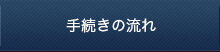 手続きの流れ